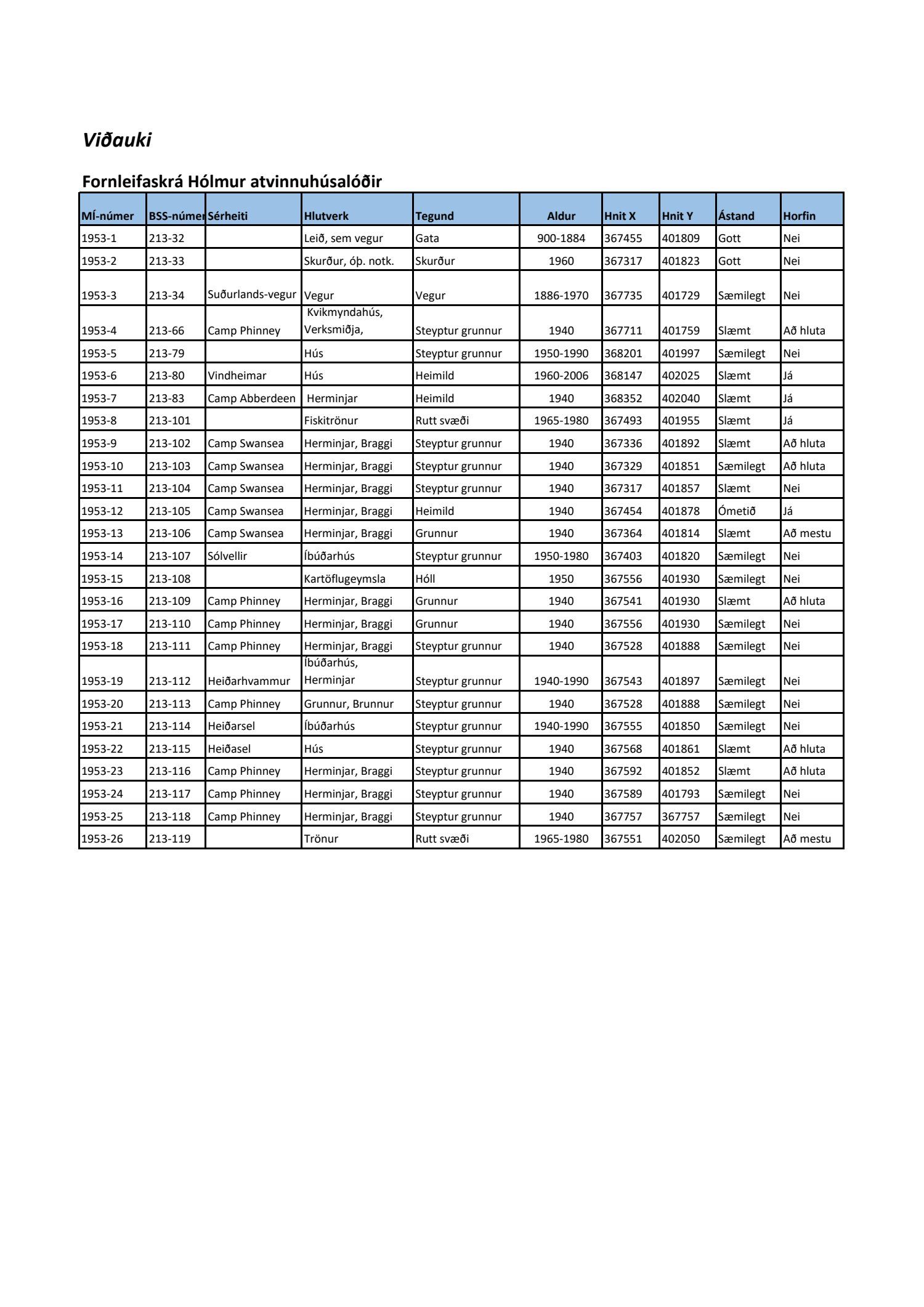 Viðauki

Fornleifaskrá Hólmur atvinnuhúsalóðir

| MÍ-númer | BSS-númer | Sérheiti | Hlutverk | Tegund | Aldur | Hnit X | Hnit Y | Ástand | Horfin |
|---|---|---|---|---|---|---|---|---|---|
| 1953-1 | 213-32 | | Leið, sem vegur | Gata | 900-1884 | 367455 | 401809 | Gott | Nei |
| 1953-2 | 213-33 | | Skurður, óþ. notk. | Skurður | 1960 | 367317 | 401823 | Gott | Nei |
| 1953-3 | 213-34 | Suðurlands-vegur | Vegur | Vegur | 1886-1970 | 367735 | 401729 | Sæmilegt | Nei |
| 1953-4 | 213-66 | Camp Phinney | Kvikmyndahús, Verksmiðja, | Steyptur grunnur | 1940 | 367711 | 401759 | Slæmt | Að hluta |
| 1953-5 | 213-79 | | Hús | Steyptur grunnur | 1950-1990 | 368201 | 401997 | Sæmilegt | Nei |
| 1953-6 | 213-80 | Vindheimar | Hús | Heimild | 1960-2006 | 368147 | 402025 | Slæmt | Já |
| 1953-7 | 213-83 | Camp Abberdeen | Herminjar | Heimild | 1940 | 368352 | 402040 | Slæmt | Já |
| 1953-8 | 213-101 | | Fiskitrönur | Rutt svæði | 1965-1980 | 367493 | 401955 | Slæmt | Já |
| 1953-9 | 213-102 | Camp Swansea | Herminjar, Braggi | Steyptur grunnur | 1940 | 367336 | 401892 | Slæmt | Að hluta |
| 1953-10 | 213-103 | Camp Swansea | Herminjar, Braggi | Steyptur grunnur | 1940 | 367329 | 401851 | Sæmilegt | Að hluta |
| 1953-11 | 213-104 | Camp Swansea | Herminjar, Braggi | Steyptur grunnur | 1940 | 367317 | 401857 | Slæmt | Nei |
| 1953-12 | 213-105 | Camp Swansea | Herminjar, Braggi | Heimild | 1940 | 367454 | 401878 | Ómetið | Já |
| 1953-13 | 213-106 | Camp Swansea | Herminjar, Braggi | Grunnur | 1940 | 367364 | 401814 | Slæmt | Að mestu |
| 1953-14 | 213-107 | Sólvellir | Íbúðarhús | Steyptur grunnur | 1950-1980 | 367403 | 401820 | Sæmilegt | Nei |
| 1953-15 | 213-108 | | Kartöflugeymsla | Hóll | 1950 | 367556 | 401930 | Sæmilegt | Nei |
| 1953-16 | 213-109 | Camp Phinney | Herminjar, Braggi | Grunnur | 1940 | 367541 | 401930 | Slæmt | Að hluta |
| 1953-17 | 213-110 | Camp Phinney | Herminjar, Braggi | Grunnur | 1940 | 367556 | 401930 | Sæmilegt | Nei |
| 1953-18 | 213-111 | Camp Phinney | Herminjar, Braggi | Steyptur grunnur | 1940 | 367528 | 401888 | Sæmilegt | Nei |
| 1953-19 | 213-112 | Heiðarhvammur | Íbúðarhús, Herminjar | Steyptur grunnur | 1940-1990 | 367543 | 401897 | Sæmilegt | Nei |
| 1953-20 | 213-113 | Camp Phinney | Grunnur, Brunnur | Steyptur grunnur | 1940 | 367528 | 401888 | Sæmilegt | Nei |
| 1953-21 | 213-114 | Heiðarsel | Íbúðarhús | Steyptur grunnur | 1940-1990 | 367555 | 401850 | Sæmilegt | Nei |
| 1953-22 | 213-115 | Heiðasel | Hús | Steyptur grunnur | 1940 | 367568 | 401861 | Slæmt | Að hluta |
| 1953-23 | 213-116 | Camp Phinney | Herminjar, Braggi | Steyptur grunnur | 1940 | 367592 | 401852 | Slæmt | Að hluta |
| 1953-24 | 213-117 | Camp Phinney | Herminjar, Braggi | Steyptur grunnur | 1940 | 367589 | 401793 | Sæmilegt | Nei |
| 1953-25 | 213-118 | Camp Phinney | Herminjar, Braggi | Steyptur grunnur | 1940 | 367757 | 367757 | Sæmilegt | Nei |
| 1953-26 | 213-119 | | Trönur | Rutt svæði | 1965-1980 | 367551 | 402050 | Sæmilegt | Að mestu |